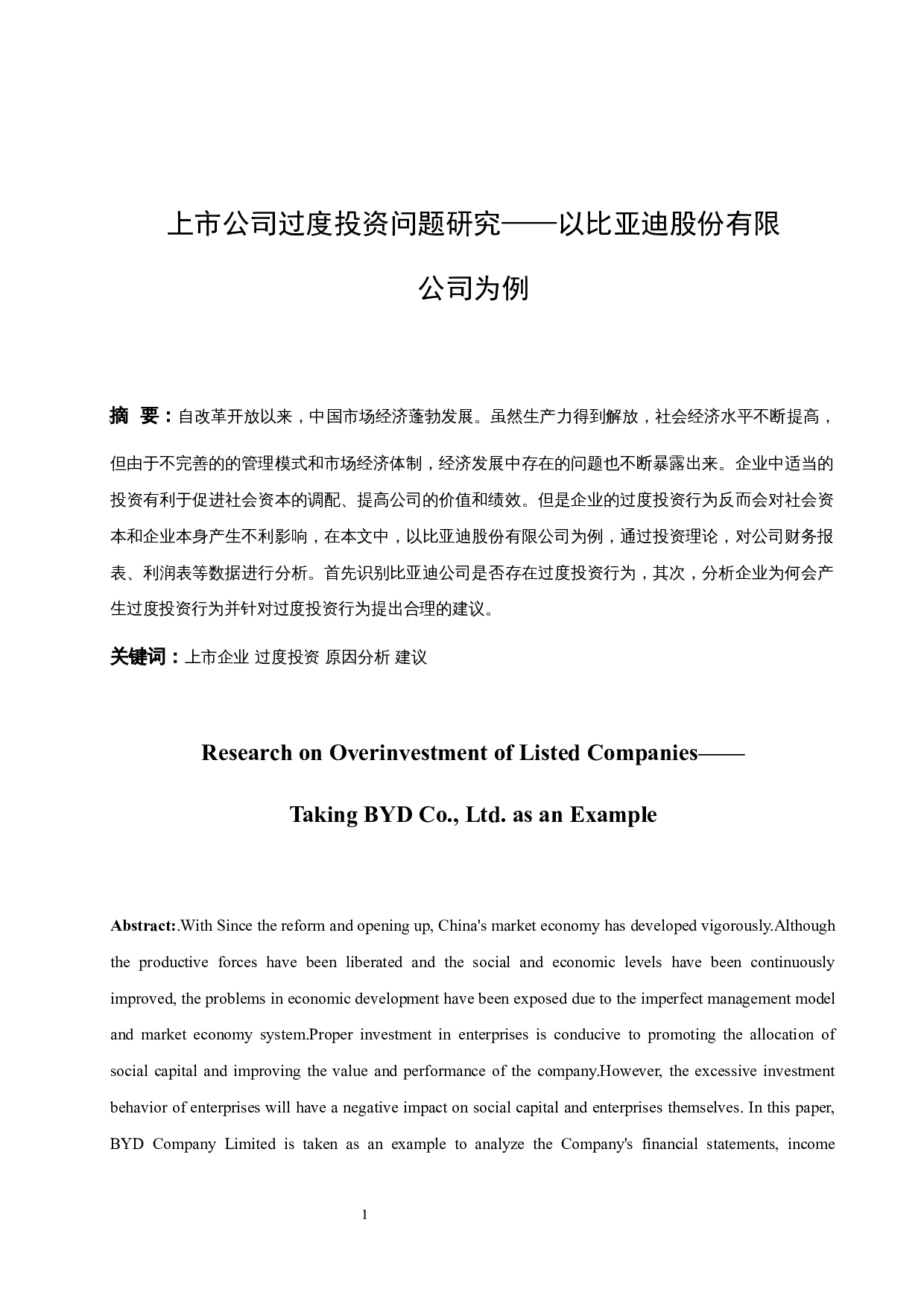 上市公司过度投资问题研究——以比亚迪股份有限公司为例

摘 要：自改革开放以来，中国市场经济蓬勃发展。虽然生产力得到解放，社会经济水平不断提高，但由于不完善的的管理模式和市场经济体制，经济发展中存在的问题也不断暴露出来。企业中适当的投资有利于促进社会资本的调配、提高公司的价值和绩效。但是企业的过度投资行为反而会对社会资本和企业本身产生不利影响，在本文中，以比亚迪股份有限公司为例，通过投资理论，对公司财务报表、利润表等数据进行分析。首先识别比亚迪公司是否存在过度投资行为，其次，分析企业为何会产生过度投资行为并针对过度投资行为提出合理的建议。

关键词：上市企业 过度投资 原因分析 建议

Research on Overinvestment of Listed Companies——Taking BYD Co., Ltd. as an Example

Abstract:.With Since the reform and opening up, China's market economy has developed vigorously.Although the productive forces have been liberated and the social and economic levels have been continuously improved, the problems in economic development have been exposed due to the imperfect management model and market economy system.Proper investment in enterprises is conducive to promoting the allocation of social capital and improving the value and performance of the company.However, the excessive investment behavior of enterprises will have a negative impact on social capital and enterprises themselves. In this paper, BYD Company Limited is taken as an example to analyze the Company's financial statements, income

1